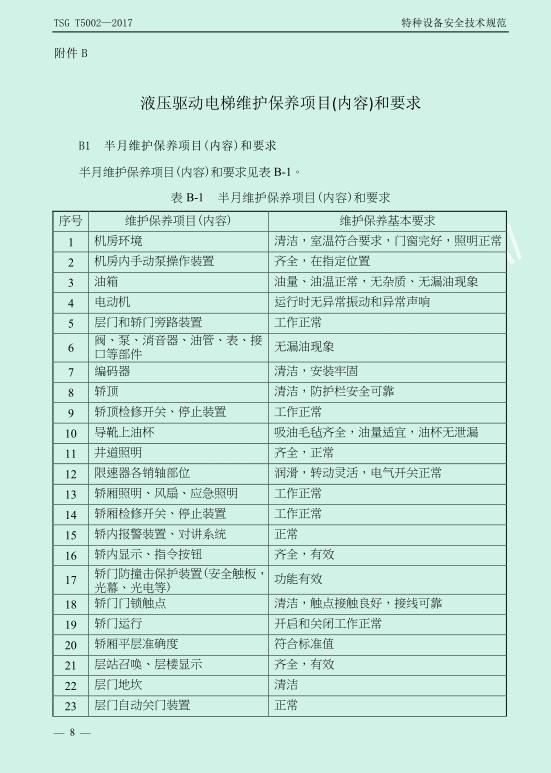 TSG T5002—2017　　特种设备安全技术规范

附件 B

液压驱动电梯维护保养项目(内容)和要求

B1　半月维护保养项目(内容)和要求

半月维护保养项目(内容)和要求见表 B-1。

表 B-1　半月维护保养项目(内容)和要求

| 序号 | 维护保养项目(内容) | 维护保养基本要求 |
|---|---|---|
| 1 | 机房环境 | 清洁，室温符合要求，门窗完好，照明正常 |
| 2 | 机房内手动泵操作装置 | 齐全，在指定位置 |
| 3 | 油箱 | 油量、油温正常，无杂质、无漏油现象 |
| 4 | 电动机 | 运行时无异常振动和异常声响 |
| 5 | 层门和轿门旁路装置 | 工作正常 |
| 6 | 阀、泵、消音器、油管、表、接口等部件 | 无漏油现象 |
| 7 | 编码器 | 清洁，安装牢固 |
| 8 | 轿顶 | 清洁，防护栏安全可靠 |
| 9 | 轿顶检修开关、停止装置 | 工作正常 |
| 10 | 导靴上油杯 | 吸油毛毡齐全，油量适宜，油杯无泄漏 |
| 11 | 井道照明 | 齐全，正常 |
| 12 | 限速器各销轴部位 | 润滑，转动灵活，电气开关正常 |
| 13 | 轿厢照明、风扇、应急照明 | 工作正常 |
| 14 | 轿厢检修开关、停止装置 | 工作正常 |
| 15 | 轿内报警装置、对讲系统 | 正常 |
| 16 | 轿内显示、指令按钮 | 齐全，有效 |
| 17 | 轿门防撞击保护装置(安全触板，光幕、光电等) | 功能有效 |
| 18 | 轿门门锁触点 | 清洁，触点接触良好，接线可靠 |
| 19 | 轿门运行 | 开启和关闭工作正常 |
| 20 | 轿厢平层准确度 | 符合标准值 |
| 21 | 层站召唤、层楼显示 | 齐全，有效 |
| 22 | 层门地坎 | 清洁 |
| 23 | 层门自动关门装置 | 正常 |

— 8 —